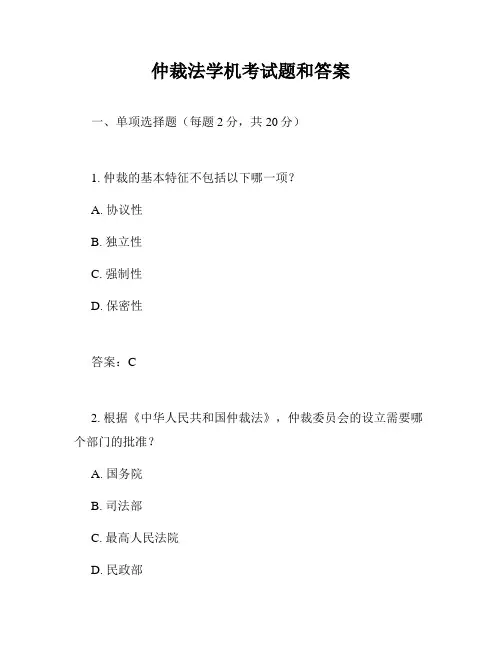 仲裁法学机考试题和答案

一、单项选择题（每题 2 分，共 20 分）

1. 仲裁的基本特征不包括以下哪一项？

A. 协议性

B. 独立性

C. 强制性

D. 保密性

答案：C

2. 根据《中华人民共和国仲裁法》，仲裁委员会的设立需要哪个部门的批准？

A. 国务院

B. 司法部

C. 最高人民法院

D. 民政部